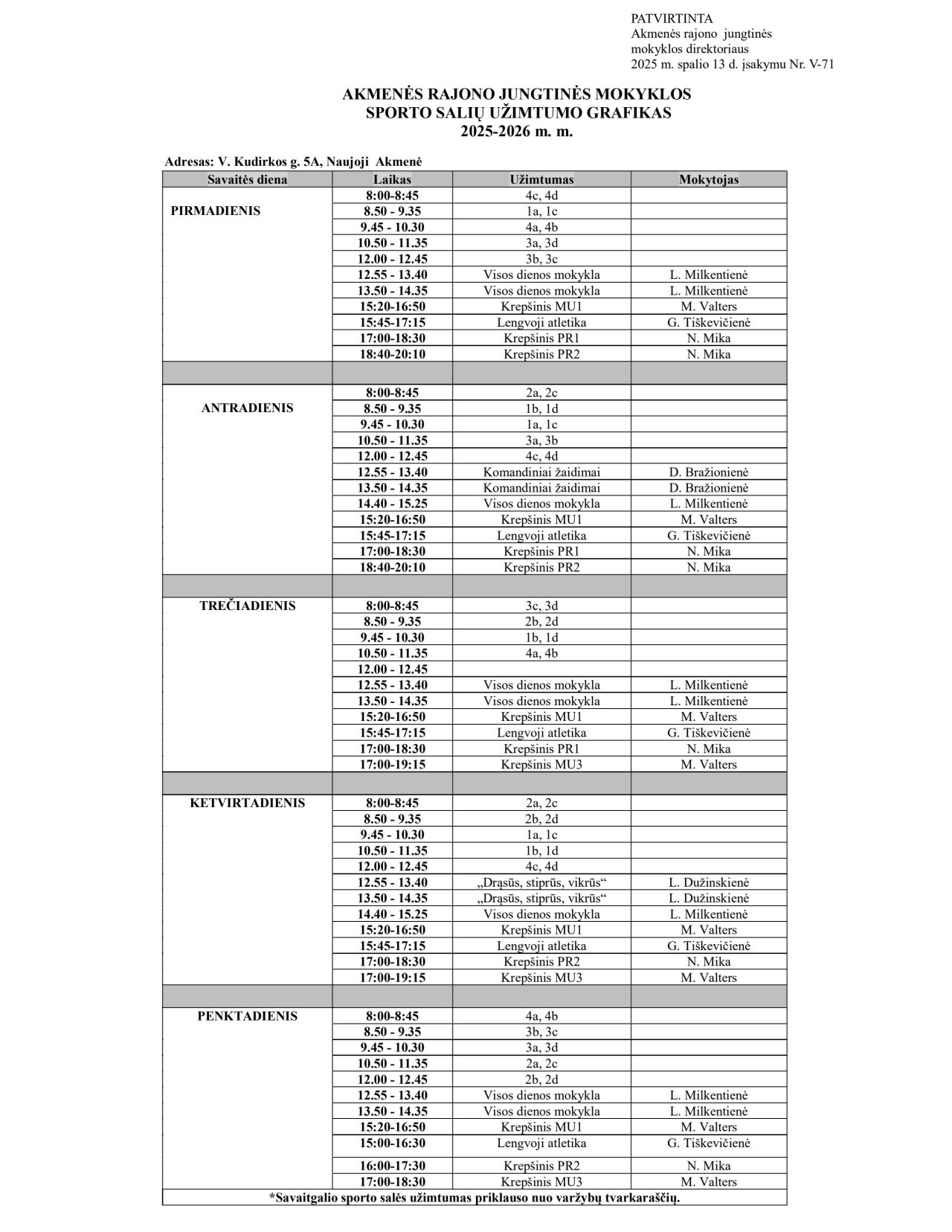 PATVIRTINTA
Akmenės rajono jungtinės mokyklos direktoriaus
2025 m. spalio 13 d. įsakymu Nr. V-71

AKMENĖS RAJONO JUNGTINĖS MOKYKLOS
SPORTO SALIŲ UŽIMTUMO GRAFIKAS
2025-2026 m. m.

Adresas: V. Kudirkos g. 5A, Naujoji Akmenė

| Savaitės diena | Laikas | Užimtumas | Mokytojas |
|---|---|---|---|
| PIRMADIENIS | 8:00-8:45 | 4c, 4d | |
| | 8.50 - 9.35 | 1a, 1c | |
| | 9.45 - 10.30 | 4a, 4b | |
| | 10.50 - 11.35 | 3a, 3d | |
| | 12.00 - 12.45 | 3b, 3c | |
| | 12.55 - 13.40 | Visos dienos mokykla | L. Milkentienė |
| | 13.50 - 14.35 | Visos dienos mokykla | L. Milkentienė |
| | 15:20-16:50 | Krepšinis MU1 | M. Valters |
| | 15:45-17:15 | Lengvoji atletika | G. Tiškevičienė |
| | 17:00-18:30 | Krepšinis PR1 | N. Mika |
| | 18:40-20:10 | Krepšinis PR2 | N. Mika |
| | | | |
| ANTRADIENIS | 8:00-8:45 | 2a, 2c | |
| | 8.50 - 9.35 | 1b, 1d | |
| | 9.45 - 10.30 | 1a, 1c | |
| | 10.50 - 11.35 | 3a, 3b | |
| | 12.00 - 12.45 | 4c, 4d | |
| | 12.55 - 13.40 | Komandiniai žaidimai | D. Bražionienė |
| | 13.50 - 14.35 | Komandiniai žaidimai | D. Bražionienė |
| | 14.40 - 15.25 | Visos dienos mokykla | L. Milkentienė |
| | 15:20-16:50 | Krepšinis MU1 | M. Valters |
| | 15:45-17:15 | Lengvoji atletika | G. Tiškevičienė |
| | 17:00-18:30 | Krepšinis PR1 | N. Mika |
| | 18:40-20:10 | Krepšinis PR2 | N. Mika |
| | | | |
| TREČIADIENIS | 8:00-8:45 | 3c, 3d | |
| | 8.50 - 9.35 | 2b, 2d | |
| | 9.45 - 10.30 | 1b, 1d | |
| | 10.50 - 11.35 | 4a, 4b | |
| | 12.00 - 12.45 | | |
| | 12.55 - 13.40 | Visos dienos mokykla | L. Milkentienė |
| | 13.50 - 14.35 | Visos dienos mokykla | L. Milkentienė |
| | 15:20-16:50 | Krepšinis MU1 | M. Valters |
| | 15:45-17:15 | Lengvoji atletika | G. Tiškevičienė |
| | 17:00-18:30 | Krepšinis PR1 | N. Mika |
| | 17:00-19:15 | Krepšinis MU3 | M. Valters |
| | | | |
| KETVIRTADIENIS | 8:00-8:45 | 2a, 2c | |
| | 8.50 - 9.35 | 2b, 2d | |
| | 9.45 - 10.30 | 1a, 1c | |
| | 10.50 - 11.35 | 1b, 1d | |
| | 12.00 - 12.45 | 4c, 4d | |
| | 12.55 - 13.40 | „Drąsūs, stiprūs, vikrūs“ | L. Dužinskienė |
| | 13.50 - 14.35 | „Drąsūs, stiprūs, vikrūs“ | L. Dužinskienė |
| | 14.40 - 15.25 | Visos dienos mokykla | L. Milkentienė |
| | 15:20-16:50 | Krepšinis MU1 | M. Valters |
| | 15:45-17:15 | Lengvoji atletika | G. Tiškevičienė |
| | 17:00-18:30 | Krepšinis PR2 | N. Mika |
| | 17:00-19:15 | Krepšinis MU3 | M. Valters |
| | | | |
| PENKTADIENIS | 8:00-8:45 | 4a, 4b | |
| | 8.50 - 9.35 | 3b, 3c | |
| | 9.45 - 10.30 | 3a, 3d | |
| | 10.50 - 11.35 | 2a, 2c | |
| | 12.00 - 12.45 | 2b, 2d | |
| | 12.55 - 13.40 | Visos dienos mokykla | L. Milkentienė |
| | 13.50 - 14.35 | Visos dienos mokykla | L. Milkentienė |
| | 15:20-16:50 | Krepšinis MU1 | M. Valters |
| | 15:00-16:30 | Lengvoji atletika | G. Tiškevičienė |
| | 16:00-17:30 | Krepšinis PR2 | N. Mika |
| | 17:00-18:30 | Krepšinis MU3 | M. Valters |

*Savaitgalio sporto salės užimtumas priklauso nuo varžybų tvarkaraščių.